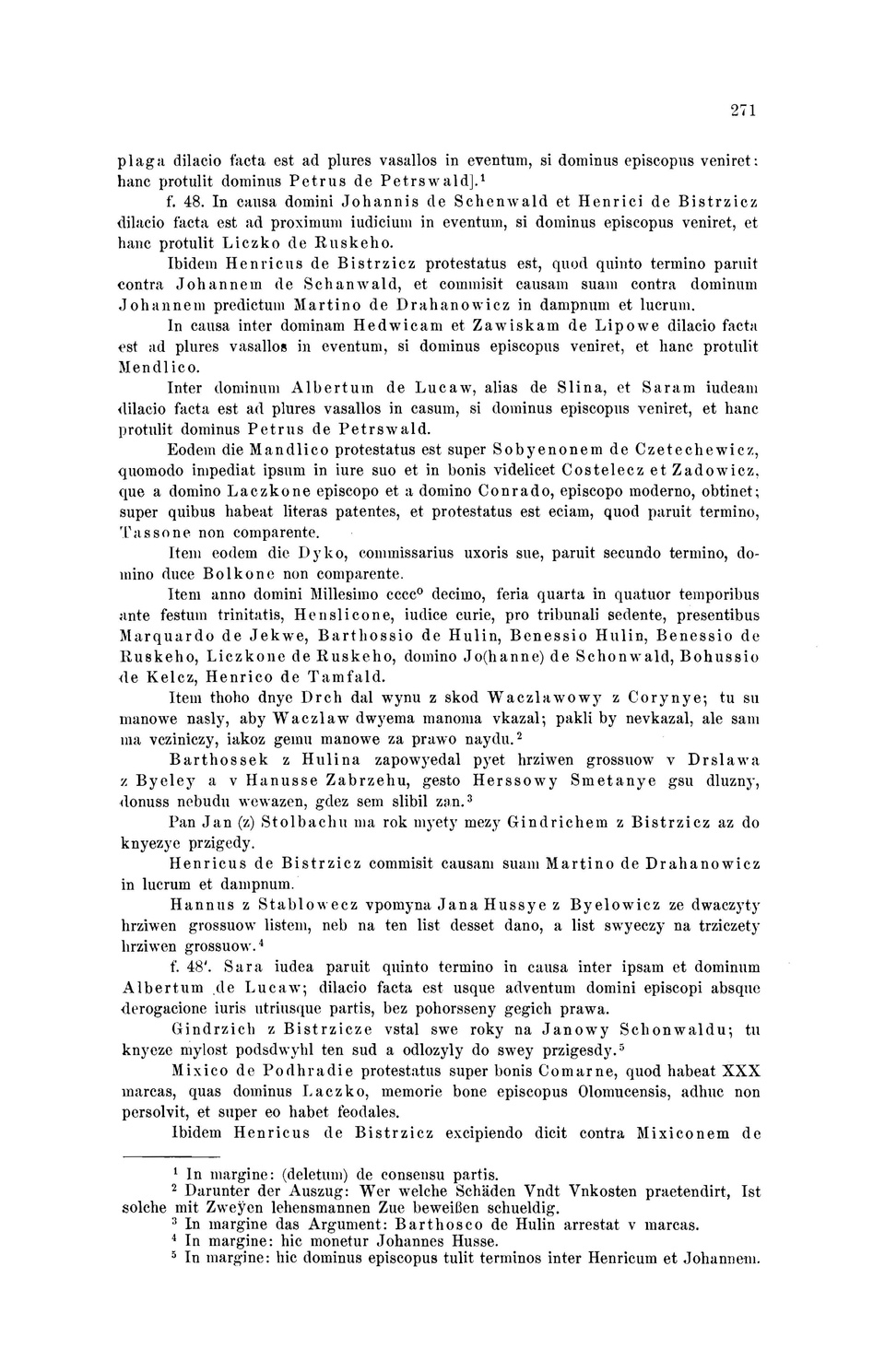 271

plaga dilacio facta est ad plures vasallos in eventum, si dominus episcopus veniret: hanc protulit dominus Petrus de Petrswald].$^1$

f. 48. In causa domini Johannis de Schenwald et Henrici de Bistrzicz dilacio facta est ad proximum iudicium in eventum, si dominus episcopus veniret, et hanc protulit Liczko de Ruskeho.

Ibidem Henricus de Bistrzicz protestatus est, quod quinto termino paruit contra Johannem de Schanwald, et commisit causam suam contra dominum Johannem predictum Martino de Drahanowicz in dampnum et lucrum.

In causa inter dominam Hedwicam et Zawiskam de Lipowe dilacio facta est ad plures vasallos in eventum, si dominus episcopus veniret, et hanc protulit Mendlico.

Inter dominum Albertum de Lucaw, alias de Slina, et Saram iudeam dilacio facta est ad plures vasallos in casum, si dominus episcopus veniret, et hanc protulit dominus Petrus de Petrswald.

Eodem die Mandlico protestatus est super Sobyenonem de Czetechewicz, quomodo impediat ipsum in iure suo et in bonis videlicet Costelecz et Zadowicz, que a domino Laczkone episcopo et a domino Conrado, episcopo moderno, obtinet; super quibus habeat literas patentes, et protestatus est eciam, quod paruit termino, Tassone non comparente.

Item eodem die Dyko, commissarius uxoris sue, paruit secundo termino, domino duce Bolkone non comparente.

Item anno domini Millesimo cccc$^o$ decimo, feria quarta in quatuor temporibus ante festum trinitatis, Henslicone, iudice curie, pro tribunali sedente, presentibus Marquardo de Jekwe, Barthossio de Hulin, Benessio Hulin, Benessio de Ruskeho, Liczkone de Ruskeho, domino Jo(hanne) de Schonwald, Bohussio de Kelcz, Henrico de Tamfald.

Item thoho dnye Drch dal wynu z skod Waczlawowy z Corynye; tu su manowe nasly, aby Waczlaw dwyema manoma vkazal; pakli by nevkazal, ale sam ma vcziniczy, iakoz gemu manowe za prawo naydu.$^2$

Barthossek z Hulina zapowyedal pyet hrziwen grossuow v Drslawa z Byeley a v Hanusse Zabrzehu, gesto Herssowy Smetanye gsu dluzny, donuss nebudu wewazen, gdez sem slibil zan.$^3$

Pan Jan (z) Stolbachu ma rok myety mezy Gindrichem z Bistrzicz az do knyezye przigedy.

Henricus de Bistrzicz commisit causam suam Martino de Drahanowicz in lucrum et dampnum.

Hannus z Stablowecz vpomyna Jana Hussye z Byelowicz ze dwaczyty hrziwen grossuow listem, neb na ten list desset dano, a list swyeczy na trziczety hrziwen grossuow.$^4$

f. 48'. Sara iudea paruit quinto termino in causa inter ipsam et dominum Albertum de Lucaw; dilacio facta est usque adventum domini episcopi absque derogacione iuris utriusque partis, bez pohorsseny gegich prawa.

Gindrzich z Bistrzicze vstal swe roky na Janowy Schonwaldu; tu knyeze mylost podsdwyhl ten sud a odlozyly do swey przigesdy.$^5$

Mixico de Podhradie protestatus super bonis Comarne, quod habeat XXX marcas, quas dominus Laczko, memorie bone episcopus Olomucensis, adhuc non persolvit, et super eo habet feodales.

Ibidem Henricus de Bistrzicz excipiendo dicit contra Mixiconem de

$^1$ In margine: (deletum) de consensu partis.
$^2$ Darunter der Auszug: Wer welche Schäden Vndt Vnkosten praetendirt, Ist solche mit Zweÿen lehensmannen Zue beweißen schueldig.
$^3$ In margine das Argument: Barthosco de Hulin arrestat v marcas.
$^4$ In margine: hic monetur Johannes Husse.
$^5$ In margine: hic dominus episcopus tulit terminos inter Henricum et Johannem.